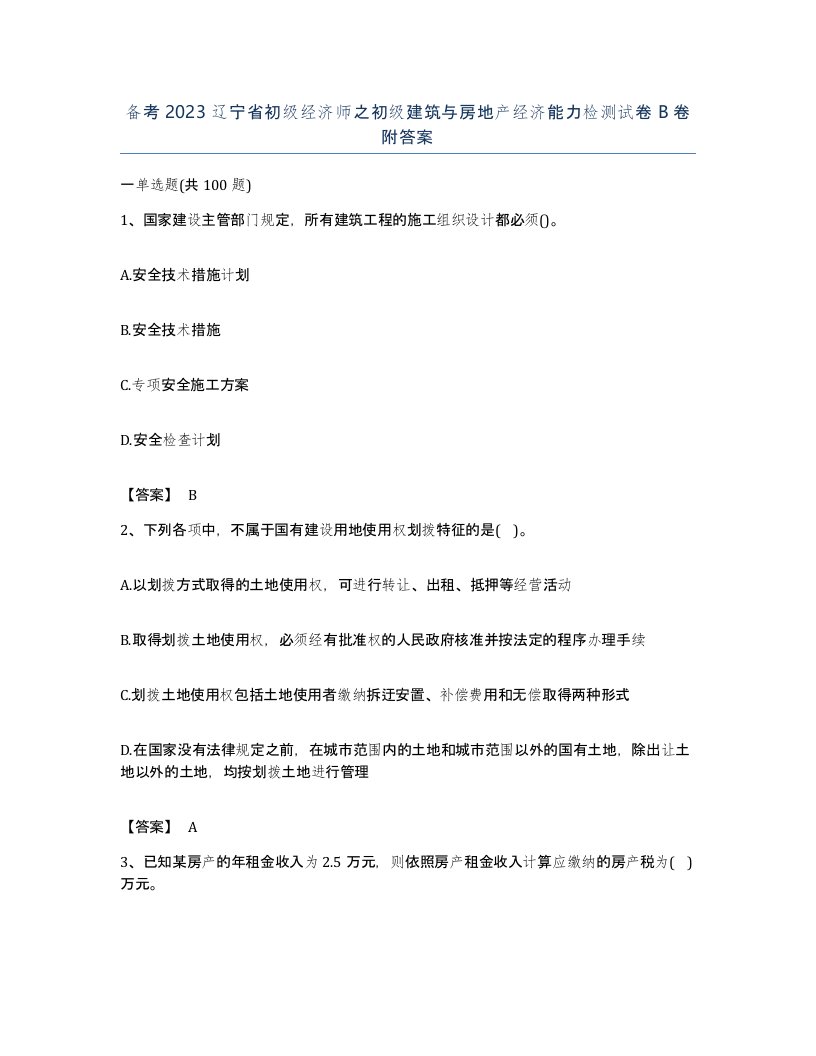 备考 2023 辽宁省初级经济师之初级建筑与房地产经济能力检测试卷 B 卷附答案

一单选题(共 100 题)

1、国家建设主管部门规定，所有建筑工程的施工组织设计都必须()。

A.安全技术措施计划

B.安全技术措施

C.专项安全施工方案

D.安全检查计划

【答案】 B

2、下列各项中，不属于国有建设用地使用权划拨特征的是( )。

A.以划拨方式取得的土地使用权，可进行转让、出租、抵押等经营活动

B.取得划拨土地使用权，必须经有批准权的人民政府核准并按法定的程序办理手续

C.划拨土地使用权包括土地使用者缴纳拆迁安置、补偿费用和无偿取得两种形式

D.在国家没有法律规定之前，在城市范围内的土地和城市范围以外的国有土地，除出让土地以外的土地，均按划拨土地进行管理

【答案】 A

3、已知某房产的年租金收入为 2.5 万元，则依照房产租金收入计算应缴纳的房产税为( )万元。